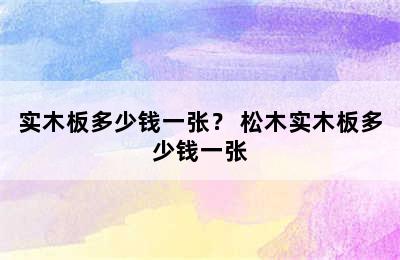 实木板多少钱一张？ 松木实木板多少钱一张